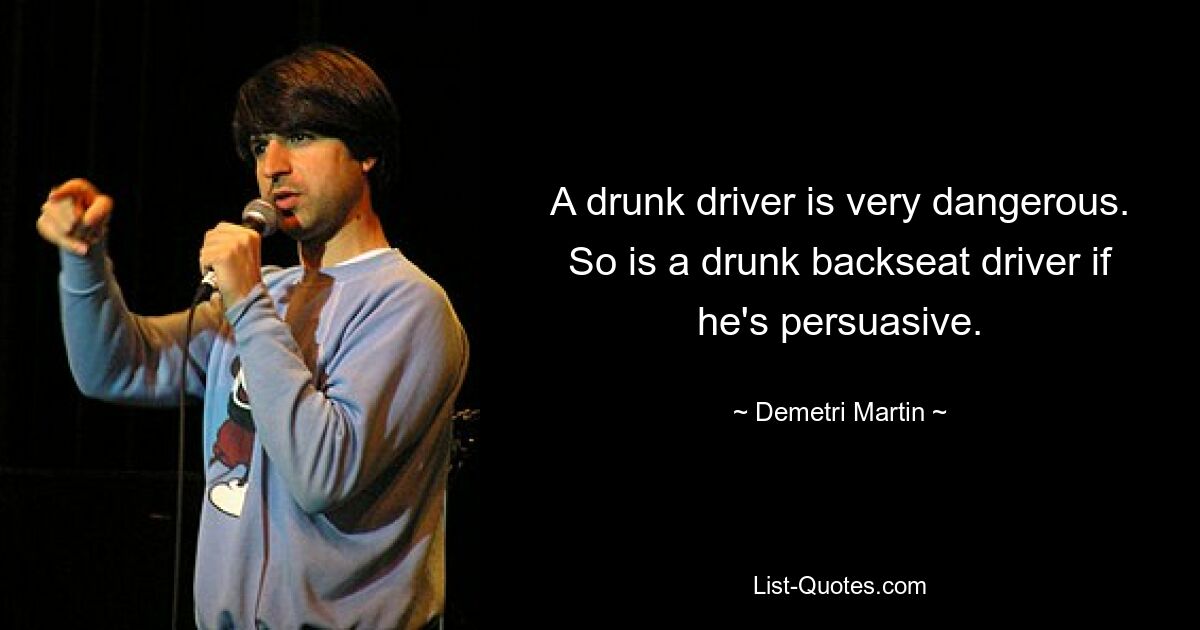 A drunk driver is very dangerous. So is a drunk backseat driver if he's persuasive.

~ Demetri Martin ~

List-Quotes.com